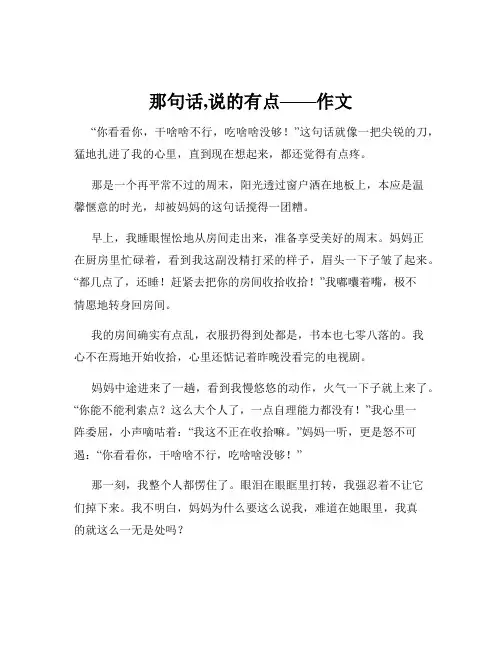 那句话,说的有点——作文

“你看看你，干啥啥不行，吃啥啥没够！”这句话就像一把尖锐的刀，猛地扎进了我的心里，直到现在想起来，都还觉得有点疼。

那是一个再平常不过的周末，阳光透过窗户洒在地板上，本应是温馨惬意的时光，却被妈妈的这句话搅得一团糟。

早上，我睡眼惺忪地从房间走出来，准备享受美好的周末。妈妈正在厨房里忙碌着，看到我这副没精打采的样子，眉头一下子皱了起来。“都几点了，还睡！赶紧去把你的房间收拾收拾！”我嘟囔着嘴，极不情愿地转身回房间。

我的房间确实有点乱，衣服扔得到处都是，书本也七零八落的。我心不在焉地开始收拾，心里还惦记着昨晚没看完的电视剧。

妈妈中途进来了一趟，看到我慢悠悠的动作，火气一下子就上来了。“你能不能利索点？这么大个人了，一点自理能力都没有！”我心里一阵委屈，小声嘀咕着：“我这不正在收拾嘛。”妈妈一听，更是怒不可遏：“你看看你，干啥啥不行，吃啥啥没够！”

那一刻，我整个人都愣住了。眼泪在眼眶里打转，我强忍着不让它们掉下来。我不明白，妈妈为什么要这么说我，难道在她眼里，我真的就这么一无是处吗？